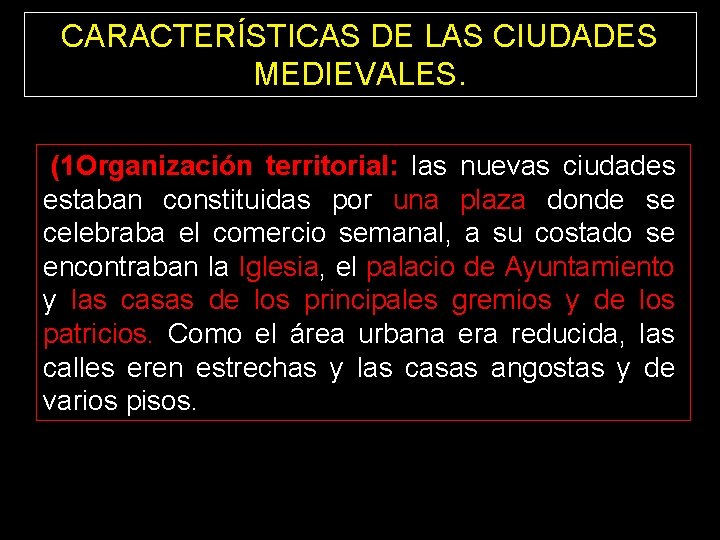 CARACTERÍSTICAS DE LAS CIUDADES MEDIEVALES.

(1Organización territorial: las nuevas ciudades estaban constituidas por una plaza donde se celebraba el comercio semanal, a su costado se encontraban la Iglesia, el palacio de Ayuntamiento y las casas de los principales gremios y de los patricios. Como el área urbana era reducida, las calles eren estrechas y las casas angostas y de varios pisos.